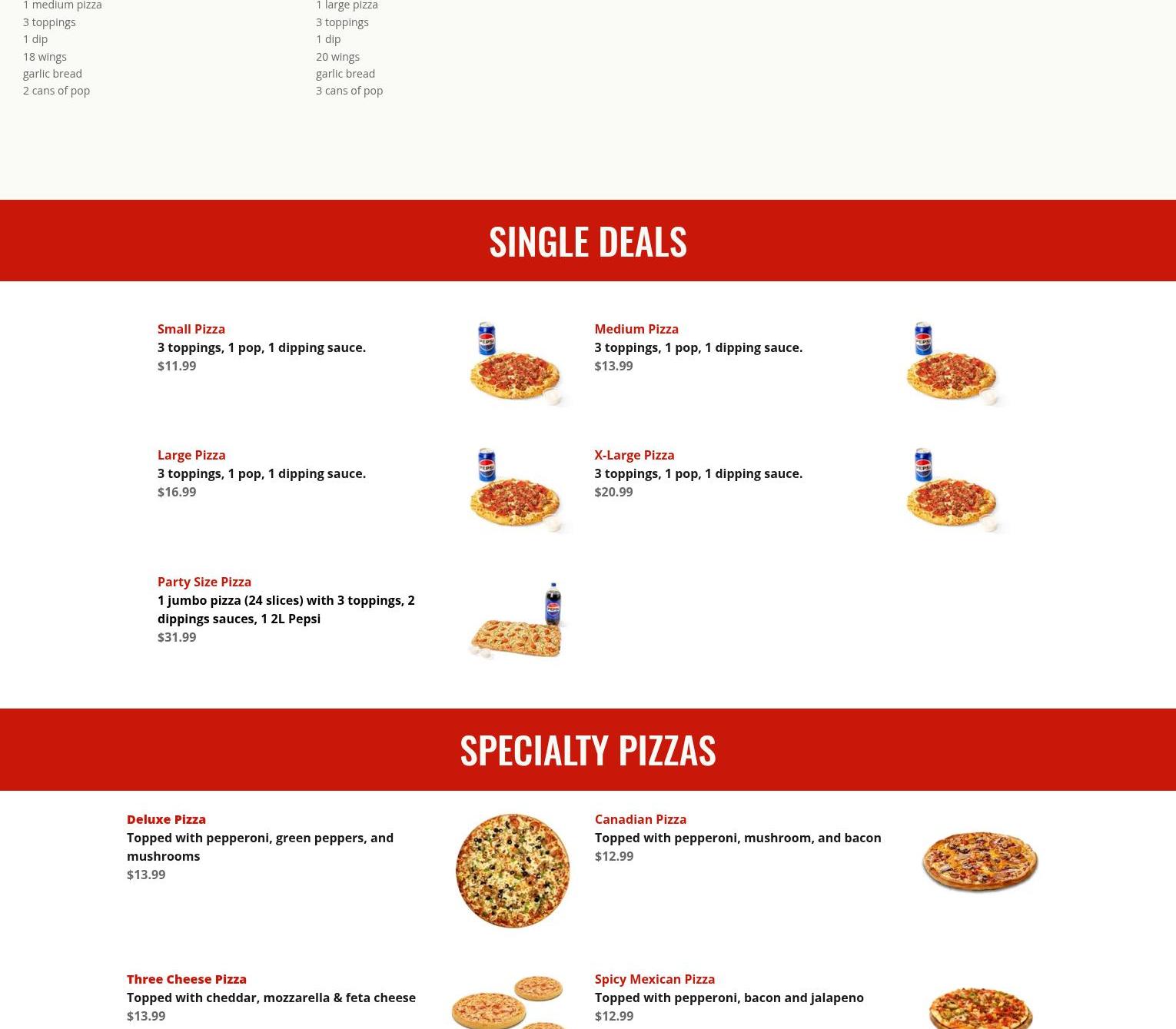 1 medium pizza
3 toppings
1 dip
18 wings
garlic bread
2 cans of pop

1 large pizza
3 toppings
1 dip
20 wings
garlic bread
3 cans of pop

SINGLE DEALS

Small Pizza
3 toppings, 1 pop, 1 dipping sauce.
$11.99

PEPSI

Medium Pizza
3 toppings, 1 pop, 1 dipping sauce.
$13.99

PEPSI

Large Pizza
3 toppings, 1 pop, 1 dipping sauce.
$16.99

PEPSI

X-Large Pizza
3 toppings, 1 pop, 1 dipping sauce.
$20.99

PEPSI

Party Size Pizza
1 jumbo pizza (24 slices) with 3 toppings, 2 dippings sauces, 1 2L Pepsi
$31.99

SPECIALTY PIZZAS

Deluxe Pizza
Topped with pepperoni, green peppers, and mushrooms
$13.99

Canadian Pizza
Topped with pepperoni, mushroom, and bacon
$12.99

Three Cheese Pizza
Topped with cheddar, mozzarella & feta cheese
$13.99

Spicy Mexican Pizza
Topped with pepperoni, bacon and jalapeno
$12.99